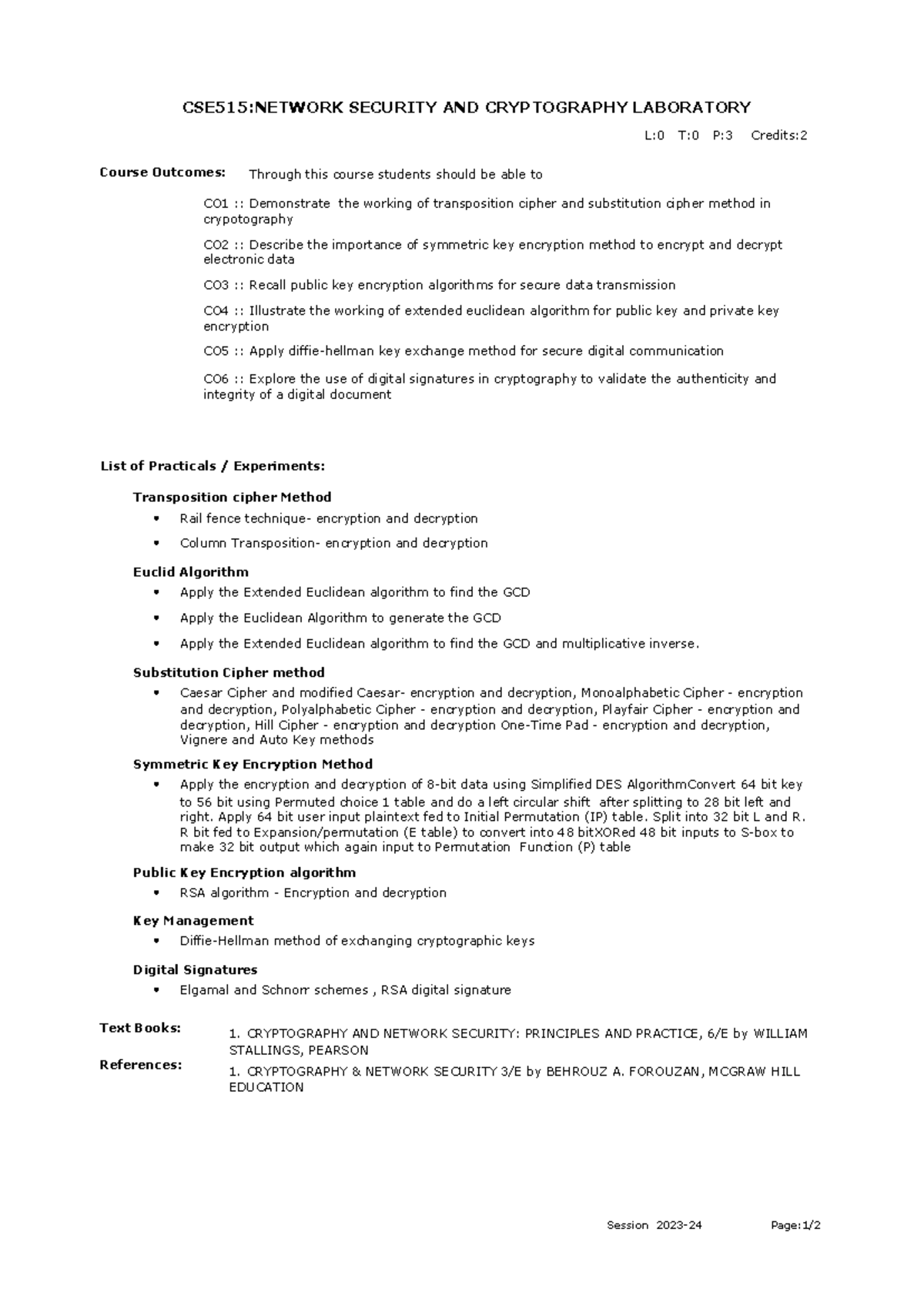 CSE515:NETWORK SECURITY AND CRYPTOGRAPHY LABORATORY

L:0 T:0 P:3 Credits:2

Course Outcomes: Through this course students should be able to

CO1 :: Demonstrate the working of transposition cipher and substitution cipher method in crypotography

CO2 :: Describe the importance of symmetric key encryption method to encrypt and decrypt electronic data

CO3 :: Recall public key encryption algorithms for secure data transmission

CO4 :: Illustrate the working of extended euclidean algorithm for public key and private key encryption

CO5 :: Apply diffie-hellman key exchange method for secure digital communication

CO6 :: Explore the use of digital signatures in cryptography to validate the authenticity and integrity of a digital document

List of Practicals / Experiments:

Transposition cipher Method

• Rail fence technique- encryption and decryption
• Column Transposition- encryption and decryption

Euclid Algorithm

• Apply the Extended Euclidean algorithm to find the GCD
• Apply the Euclidean Algorithm to generate the GCD
• Apply the Extended Euclidean algorithm to find the GCD and multiplicative inverse.

Substitution Cipher method

• Caesar Cipher and modified Caesar- encryption and decryption, Monoalphabetic Cipher - encryption and decryption, Polyalphabetic Cipher - encryption and decryption, Playfair Cipher - encryption and decryption, Hill Cipher - encryption and decryption One-Time Pad - encryption and decryption, Vignere and Auto Key methods

Symmetric Key Encryption Method

• Apply the encryption and decryption of 8-bit data using Simplified DES AlgorithmConvert 64 bit key to 56 bit using Permuted choice 1 table and do a left circular shift after splitting to 28 bit left and right. Apply 64 bit user input plaintext fed to Initial Permutation (IP) table. Split into 32 bit L and R. R bit fed to Expansion/permutation (E table) to convert into 48 bitXORed 48 bit inputs to S-box to make 32 bit output which again input to Permutation Function (P) table

Public Key Encryption algorithm

• RSA algorithm - Encryption and decryption

Key Management

• Diffie-Hellman method of exchanging cryptographic keys

Digital Signatures

• Elgamal and Schnorr schemes , RSA digital signature

Text Books: 1. CRYPTOGRAPHY AND NETWORK SECURITY: PRINCIPLES AND PRACTICE, 6/E by WILLIAM STALLINGS, PEARSON

References: 1. CRYPTOGRAPHY & NETWORK SECURITY 3/E by BEHROUZ A. FOROUZAN, MCGRAW HILL EDUCATION

Session 2023-24 Page:1/2